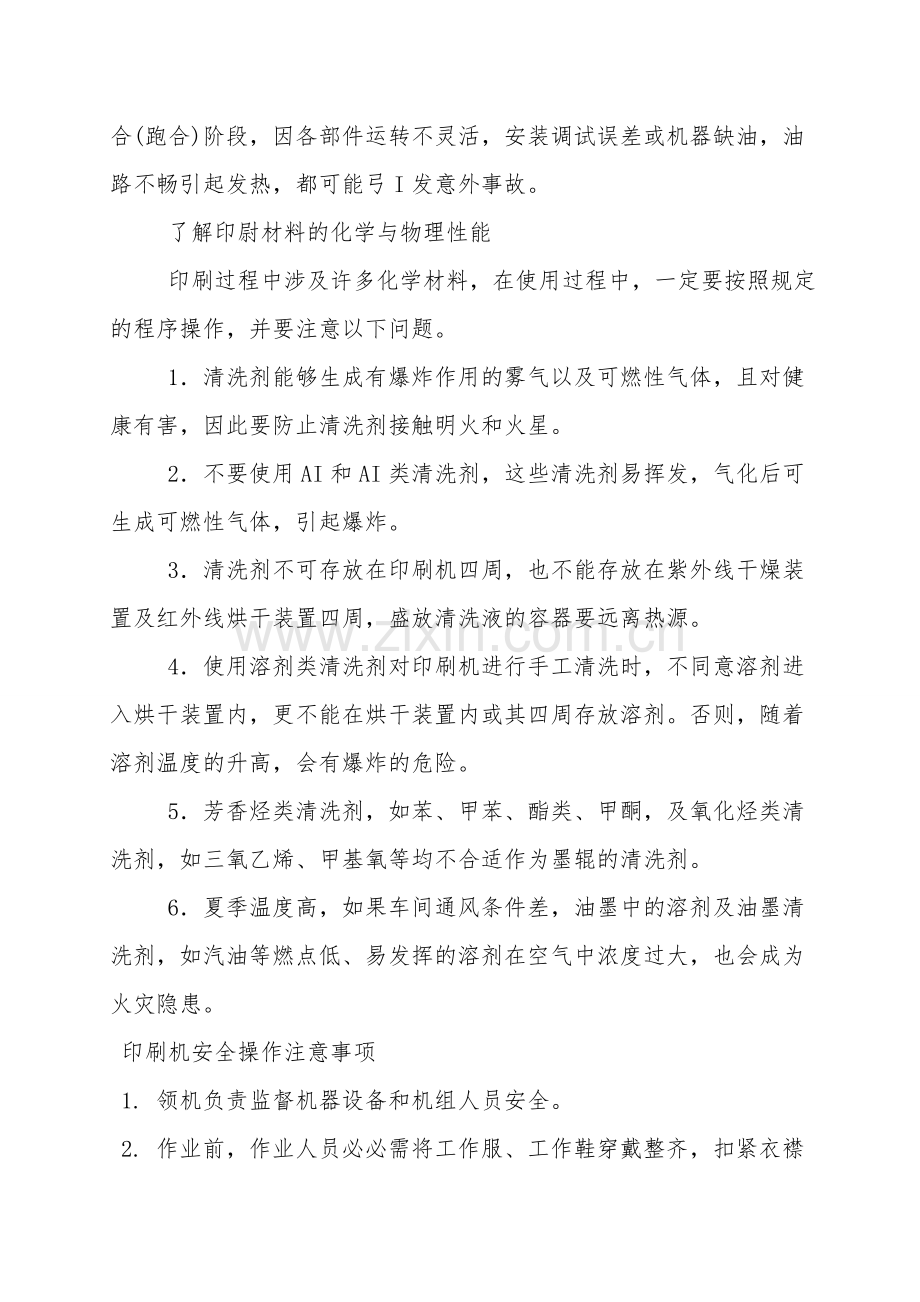 合(跑合)阶段，因各部件运转不灵活，安装调试误差或机器缺油，油路不畅引起发热，都可能弓I发意外事故。

了解印尉材料的化学与物理性能

印刷过程中涉及许多化学材料，在使用过程中，一定要按照规定的程序操作，并要注意以下问题。

1.清洗剂能够生成有爆炸作用的雾气以及可燃性气体，且对健康有害，因此要防止清洗剂接触明火和火星。

2.不要使用AI和AI类清洗剂，这些清洗剂易挥发，气化后可生成可燃性气体，引起爆炸。

3.清洗剂不可存放在印刷机四周，也不能存放在紫外线干燥装置及红外线烘干装置四周，盛放清洗液的容器要远离热源。

4.使用溶剂类清洗剂对印刷机进行手工清洗时，不同意溶剂进入烘干装置内，更不能在烘干装置内或其四周存放溶剂。否则，随着溶剂温度的升高，会有爆炸的危险。

5.芳香烃类清洗剂，如苯、甲苯、酯类、甲酮，及氧化烃类清洗剂，如三氧乙烯、甲基氧等均不合适作为墨辊的清洗剂。

6.夏季温度高，如果车间通风条件差，油墨中的溶剂及油墨清洗剂，如汽油等燃点低、易发挥的溶剂在空气中浓度过大，也会成为火灾隐患。

印刷机安全操作注意事项

1.领机负责监督机器设备和机组人员安全。

2.作业前，作业人员必必需将工作服、工作鞋穿戴整齐，扣紧衣襟

www.zixin.com.cn